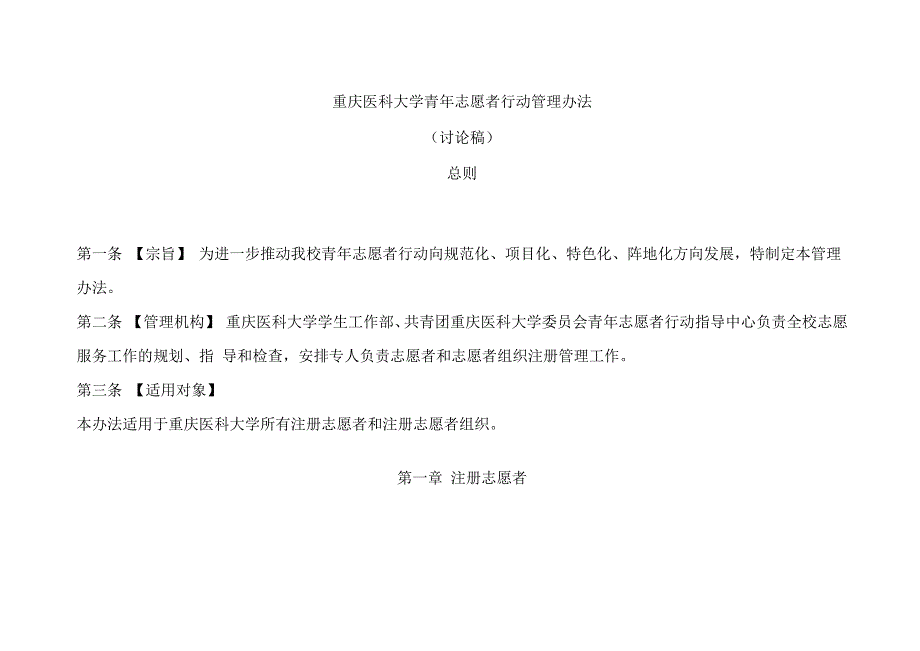 重庆医科大学青年志愿者行动管理办法

（讨论稿）

总则

第一条 【宗旨】 为进一步推动我校青年志愿者行动向规范化、项目化、特色化、阵地化方向发展，特制定本管理办法。

第二条 【管理机构】 重庆医科大学学生工作部、共青团重庆医科大学委员会青年志愿者行动指导中心负责全校志愿服务工作的规划、指 导和检查，安排专人负责志愿者和志愿者组织注册管理工作。

第三条 【适用对象】

本办法适用于重庆医科大学所有注册志愿者和注册志愿者组织。

第一章 注册志愿者